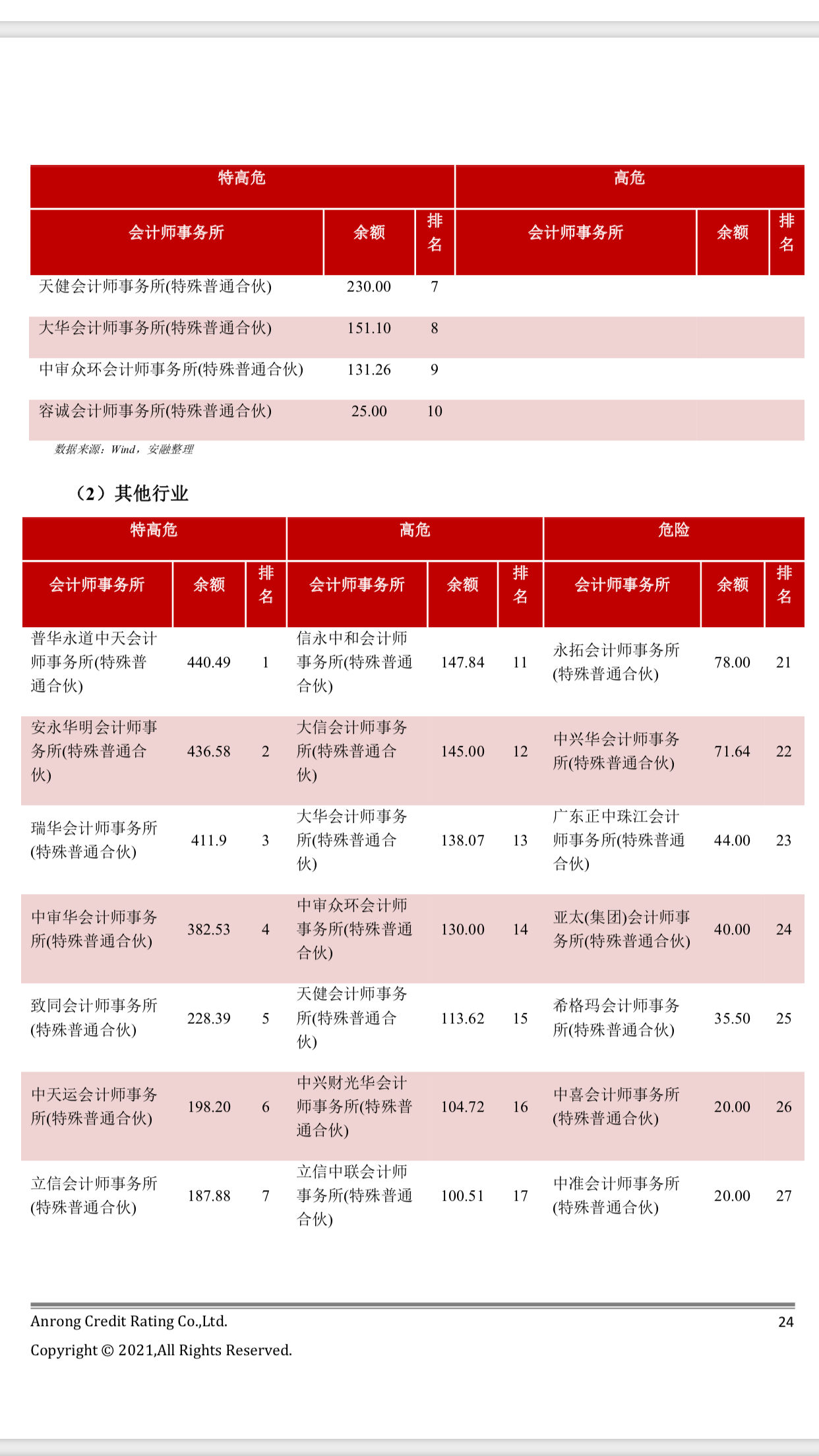 | 特高危 | | | 高危 | | |
|---|---|---|---|---|---|
| 会计师事务所 | 余额 | 排名 | 会计师事务所 | 余额 | 排名 |
| 天健会计师事务所(特殊普通合伙) | 230.00 | 7 | | | |
| 大华会计师事务所(特殊普通合伙) | 151.10 | 8 | | | |
| 中审众环会计师事务所(特殊普通合伙) | 131.26 | 9 | | | |
| 容诚会计师事务所(特殊普通合伙) | 25.00 | 10 | | | |

数据来源：Wind，安融整理

（2）其他行业

| 特高危 | | | 高危 | | | 危险 | | |
|---|---|---|---|---|---|---|---|---|
| 会计师事务所 | 余额 | 排名 | 会计师事务所 | 余额 | 排名 | 会计师事务所 | 余额 | 排名 |
| 普华永道中天会计师事务所(特殊普通合伙) | 440.49 | 1 | 信永中和会计师事务所(特殊普通合伙) | 147.84 | 11 | 永拓会计师事务所(特殊普通合伙) | 78.00 | 21 |
| 安永华明会计师事务所(特殊普通合伙) | 436.58 | 2 | 大信会计师事务所(特殊普通合伙) | 145.00 | 12 | 中兴华会计师事务所(特殊普通合伙) | 71.64 | 22 |
| 瑞华会计师事务所(特殊普通合伙) | 411.9 | 3 | 大华会计师事务所(特殊普通合伙) | 138.07 | 13 | 广东正中珠江会计师事务所(特殊普通合伙) | 44.00 | 23 |
| 中审华会计师事务所(特殊普通合伙) | 382.53 | 4 | 中审众环会计师事务所(特殊普通合伙) | 130.00 | 14 | 亚太(集团)会计师事务所(特殊普通合伙) | 40.00 | 24 |
| 致同会计师事务所(特殊普通合伙) | 228.39 | 5 | 天健会计师事务所(特殊普通合伙) | 113.62 | 15 | 希格玛会计师事务所(特殊普通合伙) | 35.50 | 25 |
| 中天运会计师事务所(特殊普通合伙) | 198.20 | 6 | 中兴财光华会计师事务所(特殊普通合伙) | 104.72 | 16 | 中喜会计师事务所(特殊普通合伙) | 20.00 | 26 |
| 立信会计师事务所(特殊普通合伙) | 187.88 | 7 | 立信中联会计师事务所(特殊普通合伙) | 100.51 | 17 | 中准会计师事务所(特殊普通合伙) | 20.00 | 27 |

Anrong Credit Rating Co.,Ltd. 24
Copyright © 2021,All Rights Reserved.